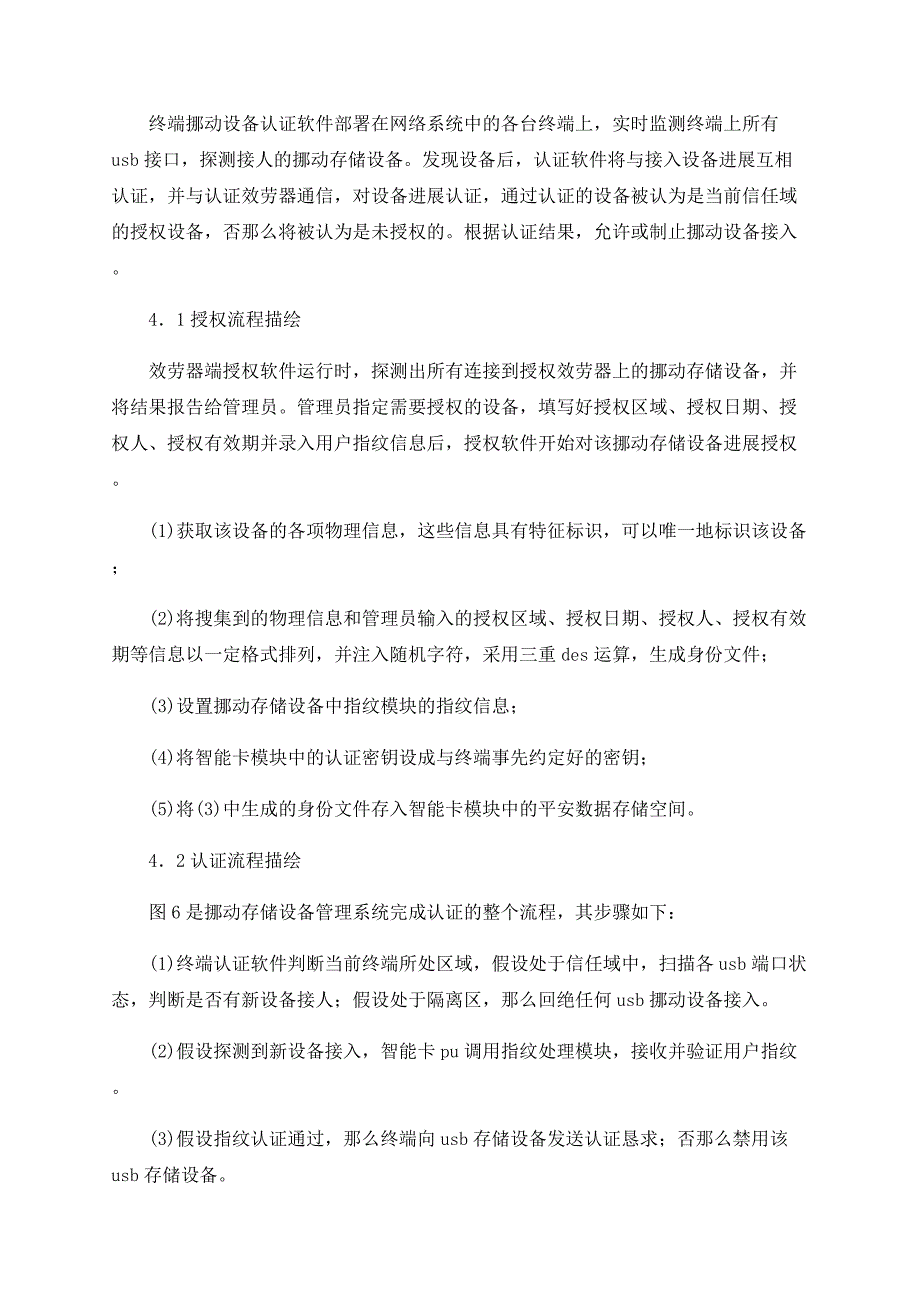 终端挪动设备认证软件部署在网络系统中的各台终端上，实时监测终端上所有usb接口，探测接人的挪动存储设备。发现设备后，认证软件将与接入设备进展互相认证，并与认证效劳器通信，对设备进展认证，通过认证的设备被认为是当前信任域的授权设备，否那么将被认为是未授权的。根据认证结果，允许或制止挪动设备接入。

4．1授权流程描绘

效劳器端授权软件运行时，探测出所有连接到授权效劳器上的挪动存储设备，并将结果报告给管理员。管理员指定需要授权的设备，填写好授权区域、授权日期、授权人、授权有效期并录入用户指纹信息后，授权软件开始对该挪动存储设备进展授权。

(1)获取该设备的各项物理信息，这些信息具有特征标识，可以唯一地标识该设备；

(2)将搜集到的物理信息和管理员输入的授权区域、授权日期、授权人、授权有效期等信息以一定格式排列，并注入随机字符，采用三重des运算，生成身份文件；

(3)设置挪动存储设备中指纹模块的指纹信息；

(4)将智能卡模块中的认证密钥设成与终端事先约定好的密钥；

(5)将(3)中生成的身份文件存入智能卡模块中的平安数据存储空间。

4．2认证流程描绘

图6是挪动存储设备管理系统完成认证的整个流程，其步骤如下：

(1)终端认证软件判断当前终端所处区域，假设处于信任域中，扫描各usb端口状态，判断是否有新设备接人；假设处于隔离区，那么回绝任何usb挪动设备接入。

(2)假设探测到新设备接入，智能卡pu调用指纹处理模块，接收并验证用户指纹。

(3)假设指纹认证通过，那么终端向usb存储设备发送认证恳求；否那么禁用该usb存储设备。